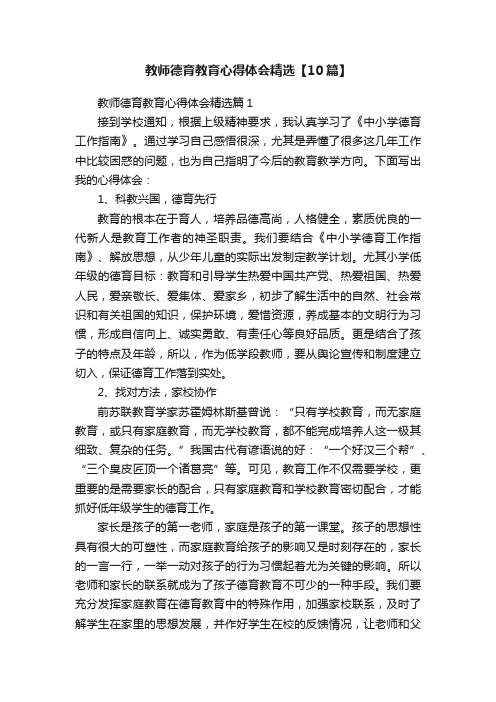 教师德育教育心得体会精选【10篇】

教师德育教育心得体会精选篇1

接到学校通知，根据上级精神要求，我认真学习了《中小学德育工作指南》。通过学习自己感悟很深，尤其是弄懂了很多这几年工作中比较困惑的问题，也为自己指明了今后的教育教学方向。下面写出我的心得体会：

1、科教兴国，德育先行

教育的根本在于育人，培养品德高尚，人格健全，素质优良的一代新人是教育工作者的神圣职责。我们要结合《中小学德育工作指南》、解放思想，从少年儿童的实际出发制定教学计划。尤其小学低年级的德育目标：教育和引导学生热爱中国共产党、热爱祖国、热爱人民，爱亲敬长、爱集体、爱家乡，初步了解生活中的自然、社会常识和有关祖国的知识，保护环境，爱惜资源，养成基本的文明行为习惯，形成自信向上、诚实勇敢、有责任心等良好品质。更是结合了孩子的特点及年龄，所以，作为低学段教师，要从舆论宣传和制度建立切入，保证德育工作落到实处。

2、找对方法，家校协作

前苏联教育学家苏霍姆林斯基曾说：“只有学校教育，而无家庭教育，或只有家庭教育，而无学校教育，都不能完成培养人这一极其细致、复杂的任务。”我国古代有谚语说的好：“一个好汉三个帮”、“三个臭皮匠顶一个诸葛亮”等。可见，教育工作不仅需要学校，更重要的是需要家长的配合，只有家庭教育和学校教育密切配合，才能抓好低年级学生的德育工作。

家长是孩子的第一老师，家庭是孩子的第一课堂。孩子的思想性具有很大的可塑性，而家庭教育给孩子的影响又是时刻存在的，家长的一言一行，一举一动对孩子的行为习惯起着尤为关键的影响。所以老师和家长的联系就成为了孩子德育教育不可少的一种手段。我们要充分发挥家庭教育在德育教育中的特殊作用，加强家校联系，及时了解学生在家里的思想发展，并作好学生在校的反馈情况，让老师和父